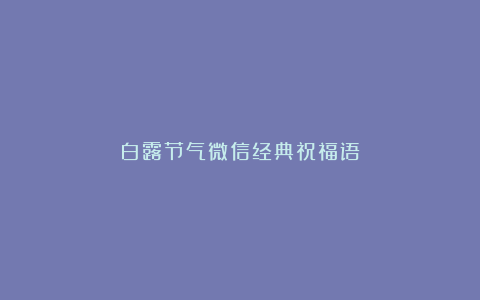 白露节气微信经典祝福语